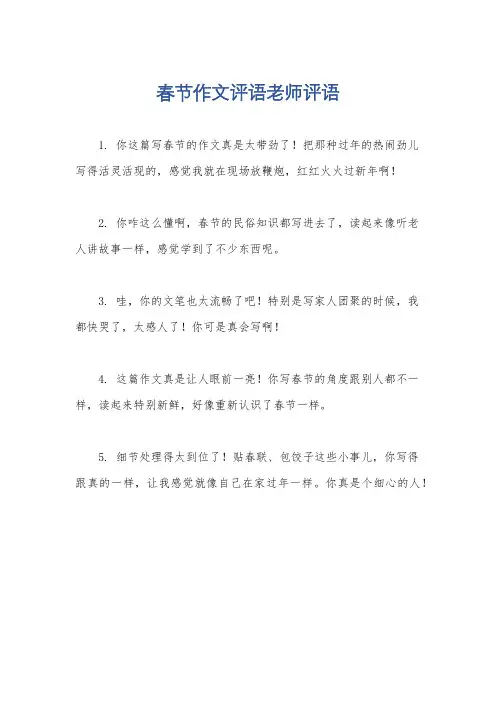 春节作文评语老师评语

1. 你这篇写春节的作文真是太带劲了！把那种过年的热闹劲儿写得活灵活现的，感觉我就在现场放鞭炮，红红火火过新年啊！

2. 你咋这么懂啊，春节的民俗知识都写进去了，读起来像听老人讲故事一样，感觉学到了不少东西呢。

3. 哇，你的文笔也太流畅了吧！特别是写家人团聚的时候，我都快哭了，太感人了！你可是真会写啊！

4. 这篇作文真是让人眼前一亮！你写春节的角度跟别人都不一样，读起来特别新鲜，好像重新认识了春节一样。

5. 细节处理得太到位了！贴春联、包饺子这些小事儿，你写得跟真的一样，让我感觉就像自己在家过年一样。你真是个细心的人！